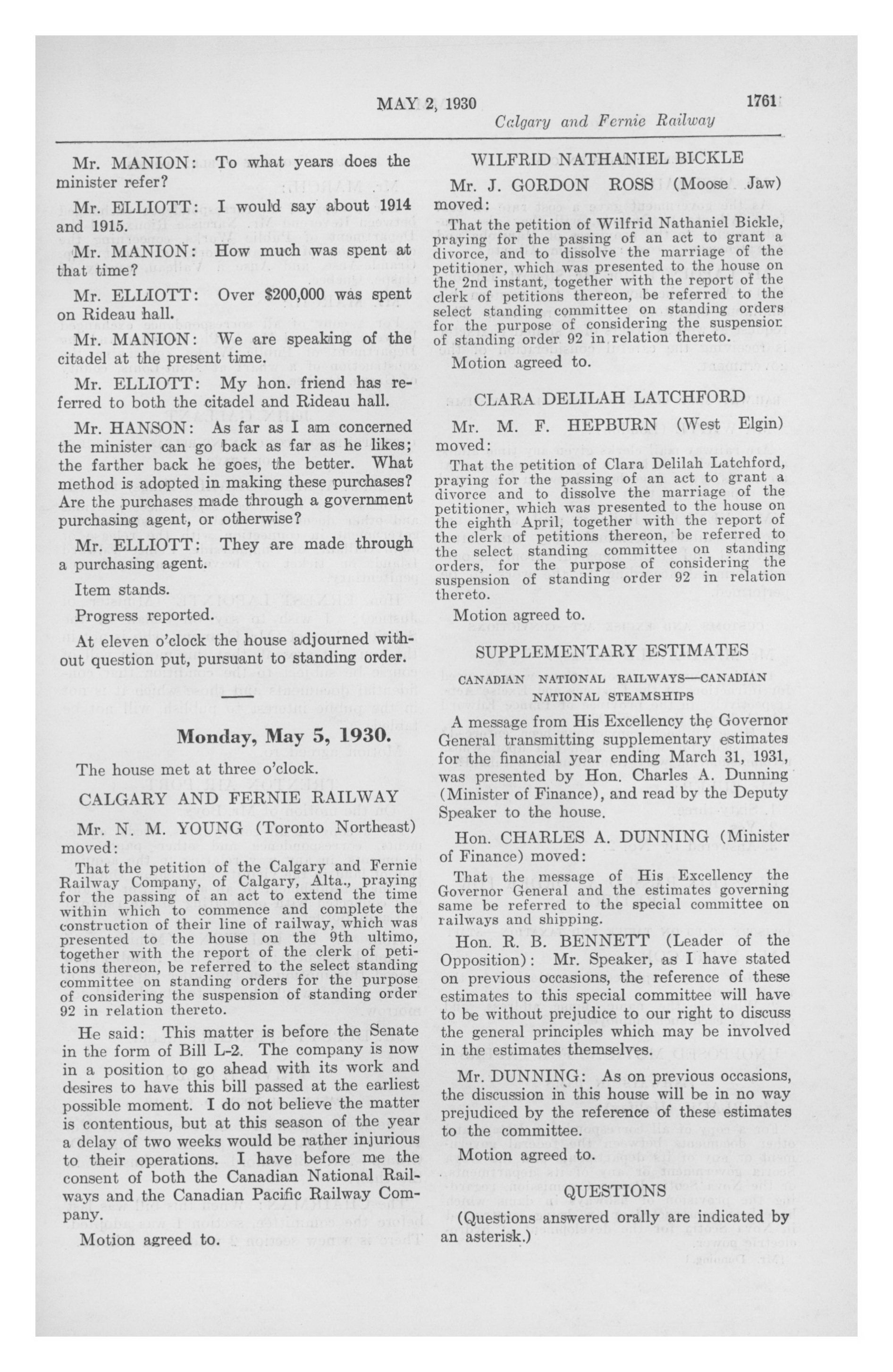 MAY 2, 1930 1761

Calgary and Fernie Railway

Mr. MANION: To what years does the minister refer?

Mr. ELLIOTT: I would say about 1914 and 1915.

Mr. MANION: How much was spent at that time?

Mr. ELLIOTT: Over $200,000 was spent on Rideau hall.

Mr. MANION: We are speaking of the citadel at the present time.

Mr. ELLIOTT: My hon. friend has referred to both the citadel and Rideau hall.

Mr. HANSON: As far as I am concerned the minister can go back as far as he likes; the farther back he goes, the better. What method is adopted in making these purchases? Are the purchases made through a government purchasing agent, or otherwise?

Mr. ELLIOTT: They are made through a purchasing agent.

Item stands.

Progress reported.

At eleven o'clock the house adjourned without question put, pursuant to standing order.

Monday, May 5, 1930.

The house met at three o'clock.

CALGARY AND FERNIE RAILWAY

Mr. N. M. YOUNG (Toronto Northeast) moved:

That the petition of the Calgary and Fernie Railway Company, of Calgary, Alta., praying for the passing of an act to extend the time within which to commence and complete the construction of their line of railway, which was presented to the house on the 9th ultimo, together with the report of the clerk of petitions thereon, be referred to the select standing committee on standing orders for the purpose of considering the suspension of standing order 92 in relation thereto.

He said: This matter is before the Senate in the form of Bill L-2. The company is now in a position to go ahead with its work and desires to have this bill passed at the earliest possible moment. I do not believe the matter is contentious, but at this season of the year a delay of two weeks would be rather injurious to their operations. I have before me the consent of both the Canadian National Railways and the Canadian Pacific Railway Company.

Motion agreed to.

WILFRID NATHANIEL BICKLE

Mr. J. GORDON ROSS (Moose Jaw) moved:

That the petition of Wilfrid Nathaniel Bickle, praying for the passing of an act to grant a divorce, and to dissolve the marriage of the petitioner, which was presented to the house on the 2nd instant, together with the report of the clerk of petitions thereon, be referred to the select standing committee on standing orders for the purpose of considering the suspension of standing order 92 in relation thereto.

Motion agreed to.

CLARA DELILAH LATCHFORD

Mr. M. F. HEPBURN (West Elgin) moved:

That the petition of Clara Delilah Latchford, praying for the passing of an act to grant a divorce and to dissolve the marriage of the petitioner, which was presented to the house on the eighth April, together with the report of the clerk of petitions thereon, be referred to the select standing committee on standing orders, for the purpose of considering the suspension of standing order 92 in relation thereto.

Motion agreed to.

SUPPLEMENTARY ESTIMATES

CANADIAN NATIONAL RAILWAYS—CANADIAN NATIONAL STEAMSHIPS

A message from His Excellency the Governor General transmitting supplementary estimates for the financial year ending March 31, 1931, was presented by Hon. Charles A. Dunning (Minister of Finance), and read by the Deputy Speaker to the house.

Hon. CHARLES A. DUNNING (Minister of Finance) moved:

That the message of His Excellency the Governor General and the estimates governing same be referred to the special committee on railways and shipping.

Hon. R. B. BENNETT (Leader of the Opposition): Mr. Speaker, as I have stated on previous occasions, the reference of these estimates to this special committee will have to be without prejudice to our right to discuss the general principles which may be involved in the estimates themselves.

Mr. DUNNING: As on previous occasions, the discussion in this house will be in no way prejudiced by the reference of these estimates to the committee.

Motion agreed to.

QUESTIONS

(Questions answered orally are indicated by an asterisk.)